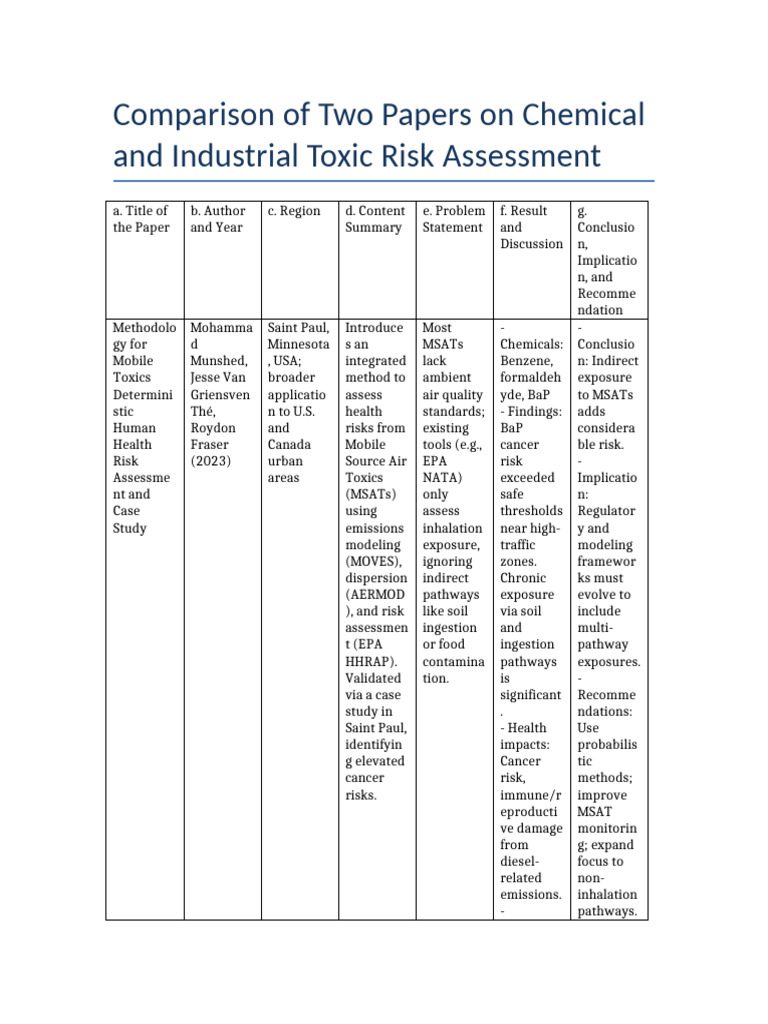 Comparison of Two Papers on Chemical and Industrial Toxic Risk Assessment

| a. Title of the Paper | b. Author and Year | c. Region | d. Content Summary | e. Problem Statement | f. Result and Discussion | g. Conclusion, Implication, and Recommendation |
|---|---|---|---|---|---|---|
| Methodology for Mobile Toxics Deterministic Human Health Risk Assessment and Case Study | Mohammad Munshed, Jesse Van Griensven Thé, Roydon Fraser (2023) | Saint Paul, Minnesota, USA; broader application to U.S. and Canada urban areas | Introduces an integrated method to assess health risks from Mobile Source Air Toxics (MSATs) using emissions modeling (MOVES), dispersion (AERMOD), and risk assessment (EPA HHRAP). Validated via a case study in Saint Paul, identifying elevated cancer risks. | Most MSATs lack ambient air quality standards; existing tools (e.g., EPA NATA) only assess inhalation exposure, ignoring indirect pathways like soil ingestion or food contamination. | - Chemicals: Benzene, formaldehyde, BaP - Findings: BaP cancer risk exceeded safe thresholds near high-traffic zones. Chronic exposure via soil and ingestion pathways is significant. - Health impacts: Cancer risk, immune/reproductive damage from diesel-related emissions. - | - Conclusion: Indirect exposure to MSATs adds considerable risk. - Implication: Regulatory and modeling frameworks must evolve to include multi-pathway exposures. - Recommendations: Use probabilistic methods; improve MSAT monitoring; expand focus to non-inhalation pathways. |